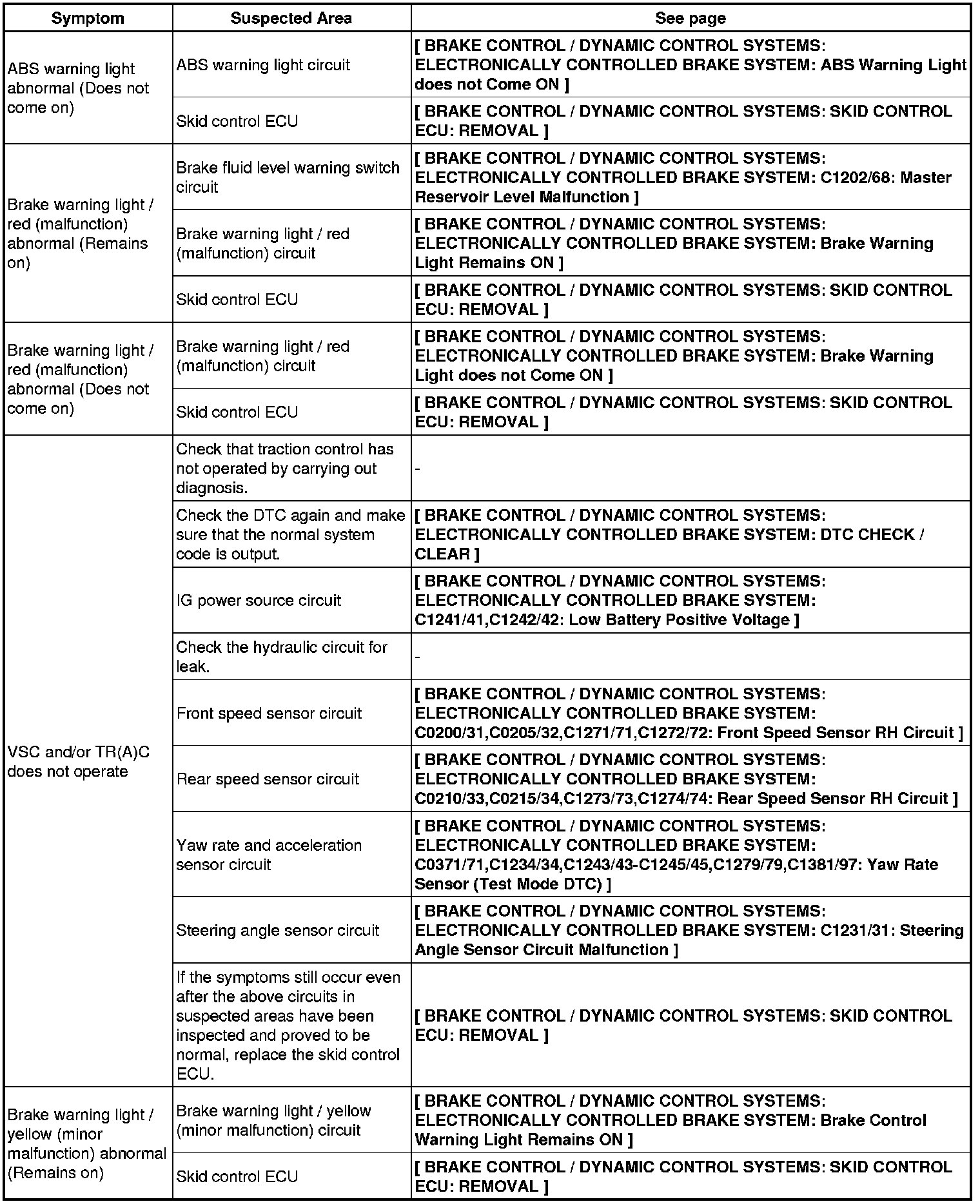 | Symptom | Suspected Area | See page |
|---|---|---|
| ABS warning light abnormal (Does not come on) | ABS warning light circuit | [ BRAKE CONTROL / DYNAMIC CONTROL SYSTEMS: ELECTRONICALLY CONTROLLED BRAKE SYSTEM: ABS Warning Light does not Come ON ] |
| | Skid control ECU | [ BRAKE CONTROL / DYNAMIC CONTROL SYSTEMS: SKID CONTROL ECU: REMOVAL ] |
| Brake warning light / red (malfunction) abnormal (Remains on) | Brake fluid level warning switch circuit | [ BRAKE CONTROL / DYNAMIC CONTROL SYSTEMS: ELECTRONICALLY CONTROLLED BRAKE SYSTEM: C1202/68: Master Reservoir Level Malfunction ] |
| | Brake warning light / red (malfunction) circuit | [ BRAKE CONTROL / DYNAMIC CONTROL SYSTEMS: ELECTRONICALLY CONTROLLED BRAKE SYSTEM: Brake Warning Light Remains ON ] |
| | Skid control ECU | [ BRAKE CONTROL / DYNAMIC CONTROL SYSTEMS: SKID CONTROL ECU: REMOVAL ] |
| Brake warning light / red (malfunction) abnormal (Does not come on) | Brake warning light / red (malfunction) circuit | [ BRAKE CONTROL / DYNAMIC CONTROL SYSTEMS: ELECTRONICALLY CONTROLLED BRAKE SYSTEM: Brake Warning Light does not Come ON ] |
| | Skid control ECU | [ BRAKE CONTROL / DYNAMIC CONTROL SYSTEMS: SKID CONTROL ECU: REMOVAL ] |
| VSC and/or TR(A)C does not operate | Check that traction control has not operated by carrying out diagnosis. | - |
| | Check the DTC again and make sure that the normal system code is output. | [ BRAKE CONTROL / DYNAMIC CONTROL SYSTEMS: ELECTRONICALLY CONTROLLED BRAKE SYSTEM: DTC CHECK / CLEAR ] |
| | IG power source circuit | [ BRAKE CONTROL / DYNAMIC CONTROL SYSTEMS: ELECTRONICALLY CONTROLLED BRAKE SYSTEM: C1241/41,C1242/42: Low Battery Positive Voltage ] |
| | Check the hydraulic circuit for leak. | - |
| | Front speed sensor circuit | [ BRAKE CONTROL / DYNAMIC CONTROL SYSTEMS: ELECTRONICALLY CONTROLLED BRAKE SYSTEM: C0200/31,C0205/32,C1271/71,C1272/72: Front Speed Sensor RH Circuit ] |
| | Rear speed sensor circuit | [ BRAKE CONTROL / DYNAMIC CONTROL SYSTEMS: ELECTRONICALLY CONTROLLED BRAKE SYSTEM: C0210/33,C0215/34,C1273/73,C1274/74: Rear Speed Sensor RH Circuit ] |
| | Yaw rate and acceleration sensor circuit | [ BRAKE CONTROL / DYNAMIC CONTROL SYSTEMS: ELECTRONICALLY CONTROLLED BRAKE SYSTEM: C0371/71,C1234/34,C1243/43-C1245/45,C1279/79,C1381/97: Yaw Rate Sensor (Test Mode DTC) ] |
| | Steering angle sensor circuit | [ BRAKE CONTROL / DYNAMIC CONTROL SYSTEMS: ELECTRONICALLY CONTROLLED BRAKE SYSTEM: C1231/31: Steering Angle Sensor Circuit Malfunction ] |
| | If the symptoms still occur even after the above circuits in suspected areas have been inspected and proved to be normal, replace the skid control ECU. | [ BRAKE CONTROL / DYNAMIC CONTROL SYSTEMS: SKID CONTROL ECU: REMOVAL ] |
| Brake warning light / yellow (minor malfunction) abnormal (Remains on) | Brake warning light / yellow (minor malfunction) circuit | [ BRAKE CONTROL / DYNAMIC CONTROL SYSTEMS: ELECTRONICALLY CONTROLLED BRAKE SYSTEM: Brake Control Warning Light Remains ON ] |
| | Skid control ECU | [ BRAKE CONTROL / DYNAMIC CONTROL SYSTEMS: SKID CONTROL ECU: REMOVAL ] |